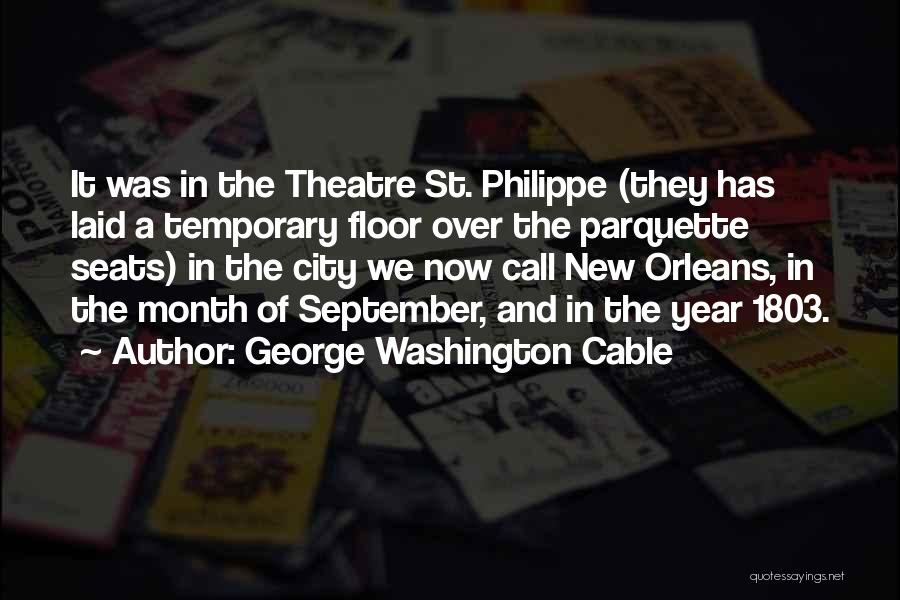 It was in the Theatre St. Philippe (they has laid a temporary floor over the parquette seats) in the city we now call New Orleans, in the month of September, and in the year 1803.
~ Author: George Washington Cable

quotessayings.net